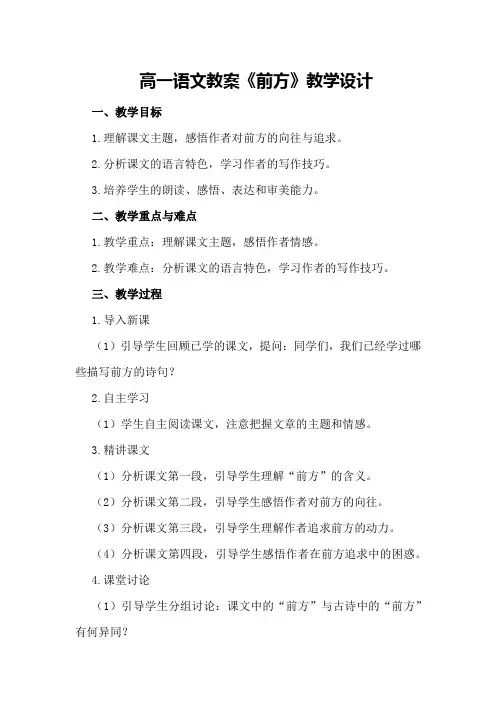 高一语文教案《前方》教学设计

一、教学目标

1.理解课文主题，感悟作者对前方的向往与追求。

2.分析课文的语言特色，学习作者的写作技巧。

3.培养学生的朗读、感悟、表达和审美能力。

二、教学重点与难点

1.教学重点：理解课文主题，感悟作者情感。

2.教学难点：分析课文的语言特色，学习作者的写作技巧。

三、教学过程

1.导入新课

（1）引导学生回顾已学的课文，提问：同学们，我们已经学过哪些描写前方的诗句？

2.自主学习

（1）学生自主阅读课文，注意把握文章的主题和情感。

3.精讲课文

（1）分析课文第一段，引导学生理解“前方”的含义。

（2）分析课文第二段，引导学生感悟作者对前方的向往。

（3）分析课文第三段，引导学生理解作者追求前方的动力。

（4）分析课文第四段，引导学生感悟作者在前方追求中的困惑。

4.课堂讨论

（1）引导学生分组讨论：课文中的“前方”与古诗中的“前方”有何异同？